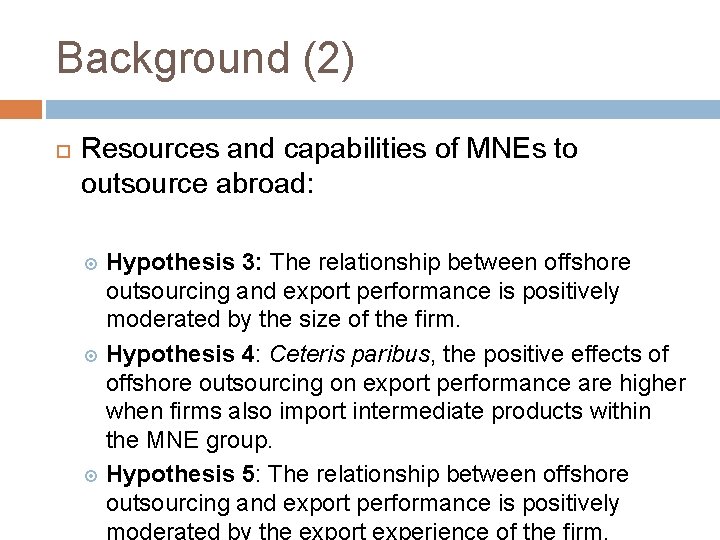 Background (2)

Resources and capabilities of MNEs to outsource abroad:

Hypothesis 3: The relationship between offshore outsourcing and export performance is positively moderated by the size of the firm.

Hypothesis 4: Ceteris paribus, the positive effects of offshore outsourcing on export performance are higher when firms also import intermediate products within the MNE group.

Hypothesis 5: The relationship between offshore outsourcing and export performance is positively moderated by the export experience of the firm.